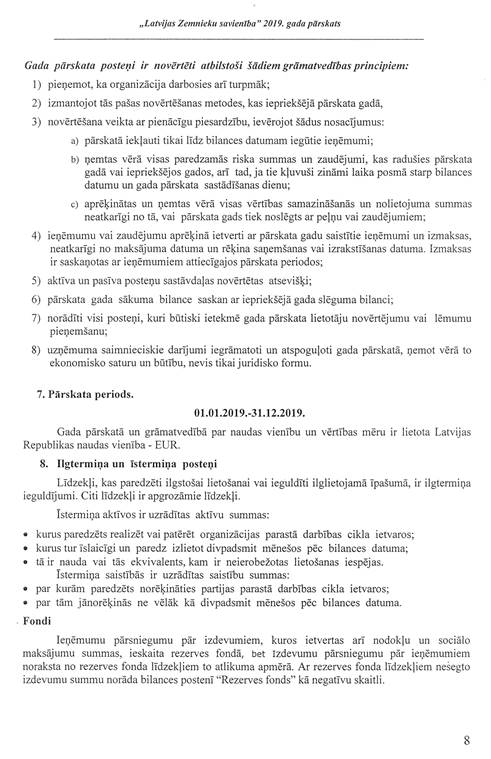 „Latvijas Zemnieku savienība" 2019. gada pārskats

Gada pārskata posteņi ir novērtēti atbilstoši šādiem grāmatvedības principiem:

1) pieņemot, ka organizācija darbosies arī turpmāk;

2) izmantojot tās pašas novērtēšanas metodes, kas iepriekšējā pārskata gadā,

3) novērtēšana veikta ar pienācīgu piesardzību, ievērojot šādus nosacījumus:

a) pārskatā iekļauti tikai līdz bilances datumam iegūtie ieņēmumi;

b) ņemtas vērā visas paredzamās riska summas un zaudējumi, kas radušies pārskata gadā vai iepriekšējos gados, arī tad, ja tie kļuvuši zināmi laika posmā starp bilances datumu un gada pārskata sastādīšanas dienu;

c) aprēķinātas un ņemtas vērā visas vērtības samazināšanās un nolietojuma summas neatkarīgi no tā, vai pārskata gads tiek noslēgts ar peļņu vai zaudējumiem;

4) ieņēmumu vai zaudējumu aprēķinā ietverti ar pārskata gadu saistītie ieņēmumi un izmaksas, neatkarīgi no maksājuma datuma un rēķina saņemšanas vai izrakstīšanas datuma. Izmaksas ir saskaņotas ar ieņēmumiem attiecīgajos pārskata periodos;

5) aktīva un pasīva posteņu sastāvdaļas novērtētas atsevišķi;

6) pārskata gada sākuma bilance saskan ar iepriekšējā gada slēguma bilanci;

7) norādīti visi posteņi, kuri būtiski ietekmē gada pārskata lietotāju novērtējumu vai lēmumu pieņemšanu;

8) uzņēmuma saimnieciskie darījumi iegrāmatoti un atspoguļoti gada pārskatā, ņemot vērā to ekonomisko saturu un būtību, nevis tikai juridisko formu.

7. Pārskata periods.

01.01.2019.-31.12.2019.

Gada pārskatā un grāmatvedībā par naudas vienību un vērtības mēru ir lietota Latvijas Republikas naudas vienība - EUR.

8. Ilgtermiņa un īstermiņa posteņi

Līdzekļi, kas paredzēti ilgstošai lietošanai vai ieguldīti ilglietojamā īpašumā, ir ilgtermiņa ieguldījumi. Citi līdzekļi ir apgrozāmie līdzekļi.

Īstermiņa aktīvos ir uzrādītas aktīvu summas:

• kurus paredzēts realizēt vai patērēt organizācijas parastā darbības cikla ietvaros;
• kurus tur īslaicīgi un paredz izlietot divpadsmit mēnešos pēc bilances datuma;
• tā ir nauda vai tās ekvivalents, kam ir neierobežotas lietošanas iespējas.

Īstermiņa saistībās ir uzrādītas saistību summas:

• par kurām paredzēts norēķināties partijas parastā darbības cikla ietvaros;
• par tām jānorēķinās ne vēlāk kā divpadsmit mēnešos pēc bilances datuma.

Fondi

Ieņēmumu pārsniegumu pār izdevumiem, kuros ietvertas arī nodokļu un sociālo maksājumu summas, ieskaita rezerves fondā, bet izdevumu pārsniegumu pār ieņēmumiem noraksta no rezerves fonda līdzekļiem to atlikuma apmērā. Ar rezerves fonda līdzekļiem nesegto izdevumu summu norāda bilances postenī "Rezerves fonds" kā negatīvu skaitli.

8